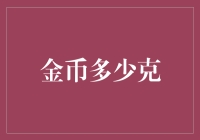 金币多少克